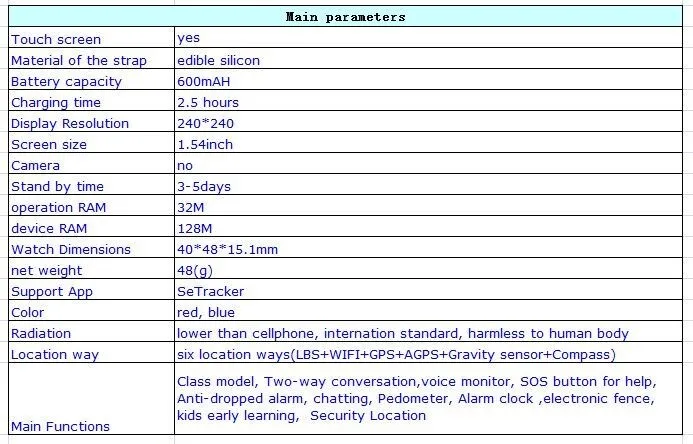 | Main parameters | |
|---|---|
| Touch screen | yes |
| Material of the strap | edible silicon |
| Battery capacity | 600mAH |
| Charging time | 2.5 hours |
| Display Resolution | 240*240 |
| Screen size | 1.54inch |
| Camera | no |
| Stand by time | 3-5days |
| operation RAM | 32M |
| device RAM | 128M |
| Watch Dimensions | 40*48*15.1mm |
| net weight | 48(g) |
| Support App | SeTracker |
| Color | red, blue |
| Radiation | lower than cellphone, internation standard, harmless to human body |
| Location way | six location ways(LBS+WIFI+GPS+AGPS+Gravity sensor+Compass) |
| Main Functions | Class model, Two-way conversation,voice monitor, SOS button for help, Anti-dropped alarm, chatting, Pedometer, Alarm clock ,electronic fence, kids early learning, Security Location |